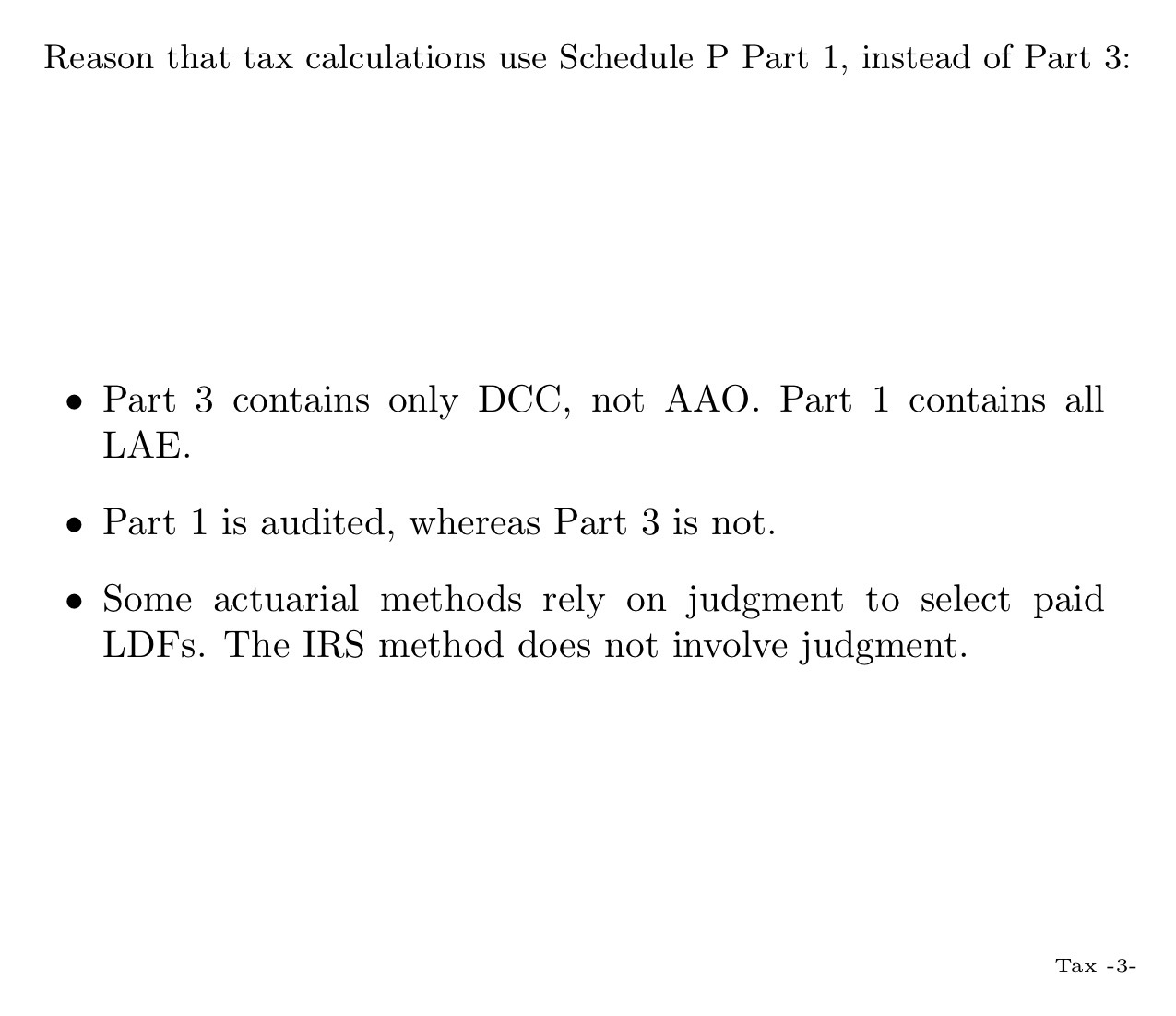 Reason that tax calculations use Schedule P Part 1, instead of Part 3:

• Part 3 contains only DCC, not AAO. Part 1 contains all LAE.

• Part 1 is audited, whereas Part 3 is not.

• Some actuarial methods rely on judgment to select paid LDFs. The IRS method does not involve judgment.

Tax -3-